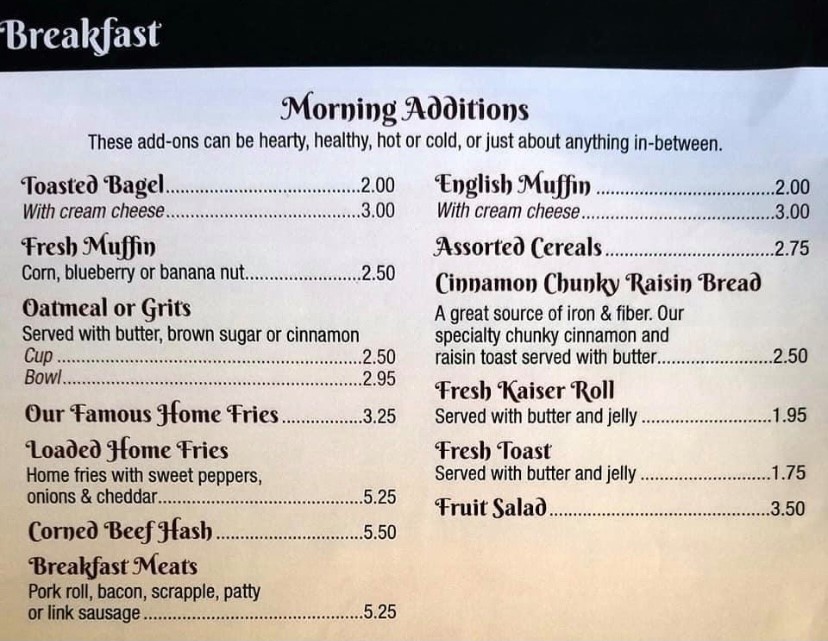 Breakfast

Morning Additions

These add-ons can be hearty, healthy, hot or cold, or just about anything in-between.

Toasted Bagel 2.00
With cream cheese 3.00

Fresh Muffin
Corn, blueberry or banana nut 2.50

Oatmeal or Grits
Served with butter, brown sugar or cinnamon
Cup 2.50
Bowl 2.95

Our Famous Home Fries 3.25

Loaded Home Fries
Home fries with sweet peppers, onions & cheddar 5.25

Corned Beef Hash 5.50

Breakfast Meats
Pork roll, bacon, scrapple, patty or link sausage 5.25

English Muffin 2.00
With cream cheese 3.00

Assorted Cereals 2.75

Cinnamon Chunky Raisin Bread
A great source of iron & fiber. Our specialty chunky cinnamon and raisin toast served with butter 2.50

Fresh Kaiser Roll
Served with butter and jelly 1.95

Fresh Toast
Served with butter and jelly 1.75

Fruit Salad 3.50